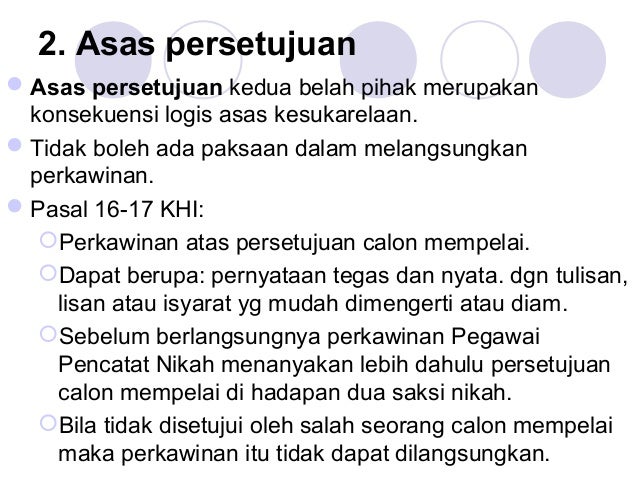 2. Asas persetujuan

Asas persetujuan kedua belah pihak merupakan konsekuensi logis asas kesukarelaan.

Tidak boleh ada paksaan dalam melangsungkan perkawinan.

Pasal 16-17 KHI:

Perkawinan atas persetujuan calon mempelai.

Dapat berupa: pernyataan tegas dan nyata. dgn tulisan, lisan atau isyarat yg mudah dimengerti atau diam.

Sebelum berlangsungnya perkawinan Pegawai Pencatat Nikah menanyakan lebih dahulu persetujuan calon mempelai di hadapan dua saksi nikah.

Bila tidak disetujui oleh salah seorang calon mempelai maka perkawinan itu tidak dapat dilangsungkan.